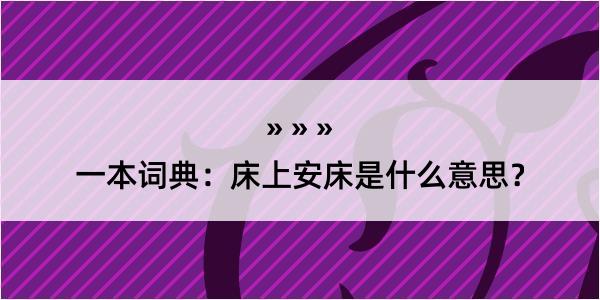 » » »

一本词典：床上安床是什么意思？